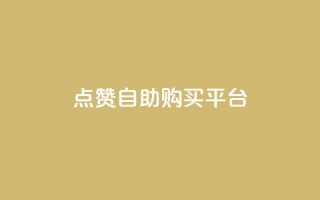 点赞自助购买平台